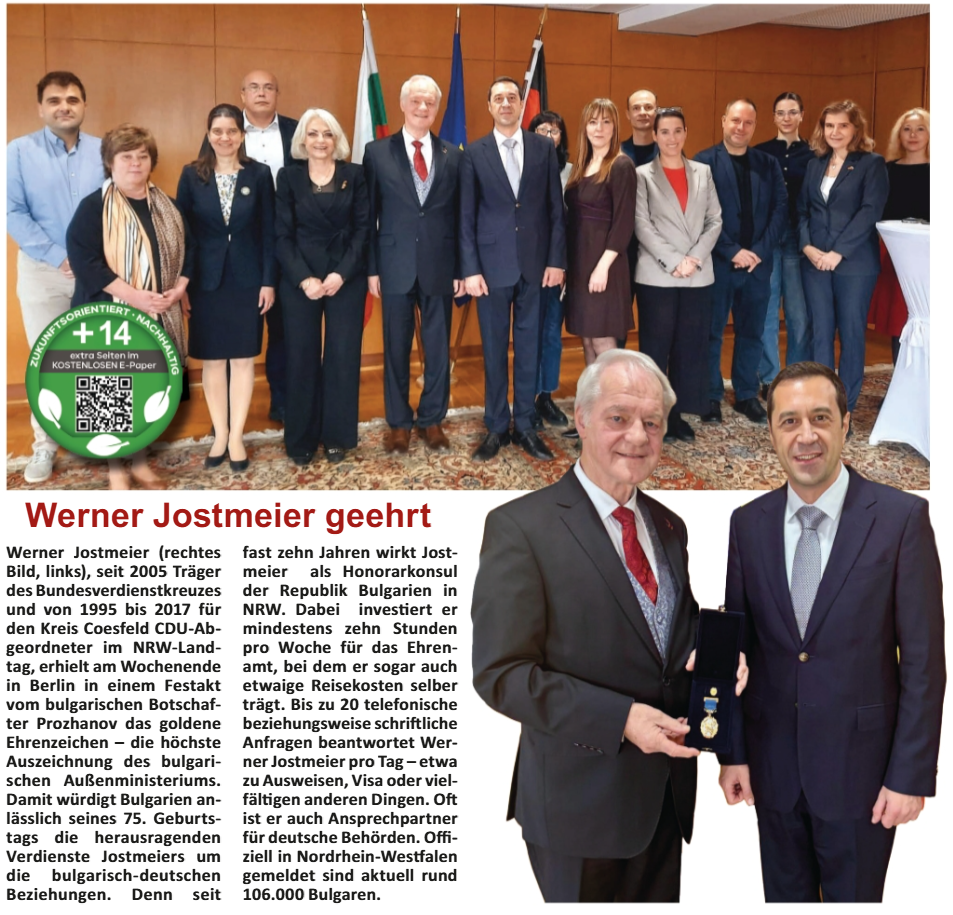 ZUKUNFTSORIENTIERT · NACHHALTIG
+14
extra Seiten im KOSTENLOSEN E-Paper

Werner Jostmeier geehrt

Werner Jostmeier (rechtes Bild, links), seit 2005 Träger des Bundesverdienstkreuzes und von 1995 bis 2017 für den Kreis Coesfeld CDU-Abgeordneter im NRW-Landtag, erhielt am Wochenende in Berlin in einem Festakt vom bulgarischen Botschafter Prozhanov das goldene Ehrenzeichen – die höchste Auszeichnung des bulgarischen Außenministeriums. Damit würdigt Bulgarien anlässlich seines 75. Geburtstags die herausragenden Verdienste Jostmeiers um die bulgarisch-deutschen Beziehungen. Denn seit fast zehn Jahren wirkt Jostmeier als Honorarkonsul der Republik Bulgarien in NRW. Dabei investiert er mindestens zehn Stunden pro Woche für das Ehrenamt, bei dem er sogar auch etwaige Reisekosten selber trägt. Bis zu 20 telefonische beziehungsweise schriftliche Anfragen beantwortet Werner Jostmeier pro Tag – etwa zu Ausweisen, Visa oder vielfältigen anderen Dingen. Oft ist er auch Ansprechpartner für deutsche Behörden. Offiziell in Nordrhein-Westfalen gemeldet sind aktuell rund 106.000 Bulgaren.